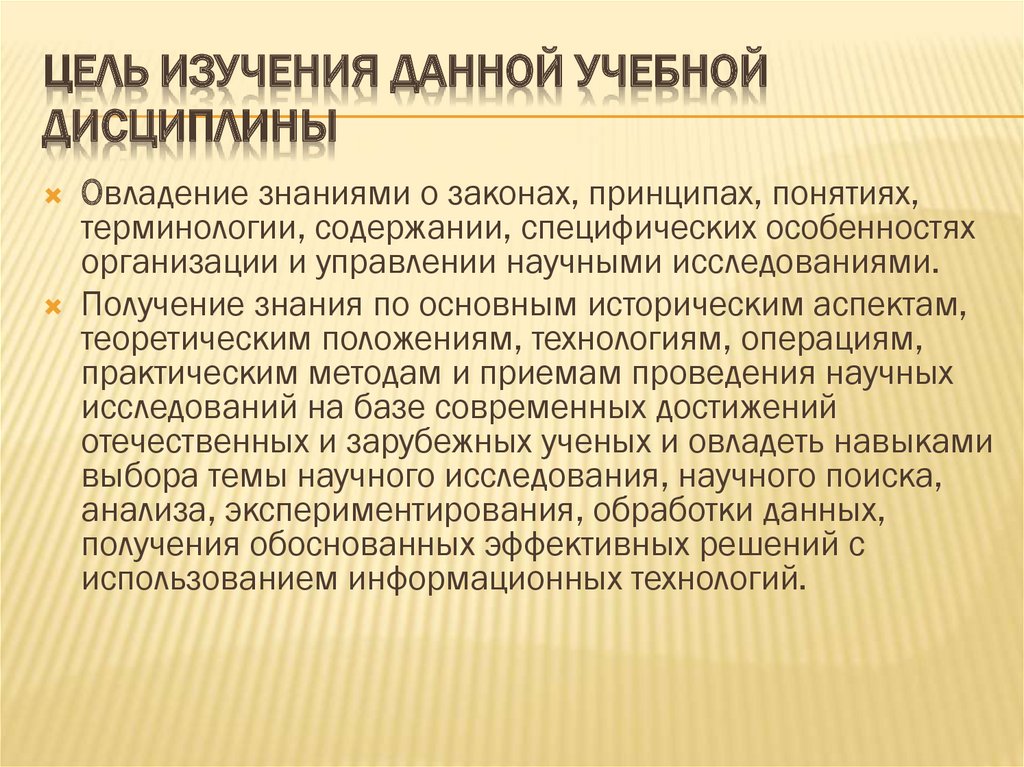 ЦЕЛЬ ИЗУЧЕНИЯ ДАННОЙ УЧЕБНОЙ ДИСЦИПЛИНЫ

Овладение знаниями о законах, принципах, понятиях, терминологии, содержании, специфических особенностях организации и управлении научными исследованиями.

Получение знания по основным историческим аспектам, теоретическим положениям, технологиям, операциям, практическим методам и приемам проведения научных исследований на базе современных достижений отечественных и зарубежных ученых и овладеть навыками выбора темы научного исследования, научного поиска, анализа, экспериментирования, обработки данных, получения обоснованных эффективных решений с использованием информационных технологий.